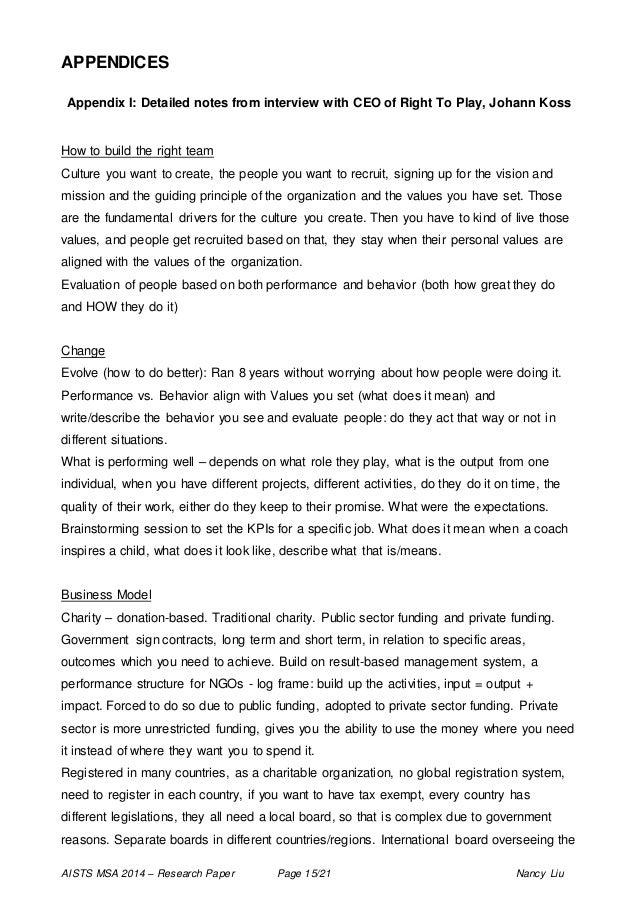 APPENDICES

Appendix I: Detailed notes from interview with CEO of Right To Play, Johann Koss

How to build the right team
Culture you want to create, the people you want to recruit, signing up for the vision and mission and the guiding principle of the organization and the values you have set. Those are the fundamental drivers for the culture you create. Then you have to kind of live those values, and people get recruited based on that, they stay when their personal values are aligned with the values of the organization.
Evaluation of people based on both performance and behavior (both how great they do and HOW they do it)

Change
Evolve (how to do better): Ran 8 years without worrying about how people were doing it. Performance vs. Behavior align with Values you set (what does it mean) and write/describe the behavior you see and evaluate people: do they act that way or not in different situations.
What is performing well – depends on what role they play, what is the output from one individual, when you have different projects, different activities, do they do it on time, the quality of their work, either do they keep to their promise. What were the expectations. Brainstorming session to set the KPIs for a specific job. What does it mean when a coach inspires a child, what does it look like, describe what that is/means.

Business Model
Charity – donation-based. Traditional charity. Public sector funding and private funding. Government sign contracts, long term and short term, in relation to specific areas, outcomes which you need to achieve. Build on result-based management system, a performance structure for NGOs - log frame: build up the activities, input = output + impact. Forced to do so due to public funding, adopted to private sector funding. Private sector is more unrestricted funding, gives you the ability to use the money where you need it instead of where they want you to spend it.
Registered in many countries, as a charitable organization, no global registration system, need to register in each country, if you want to have tax exempt, every country has different legislations, they all need a local board, so that is complex due to government reasons. Separate boards in different countries/regions. International board overseeing the

AISTS MSA 2014 – Research Paper Page 15/21 Nancy Liu